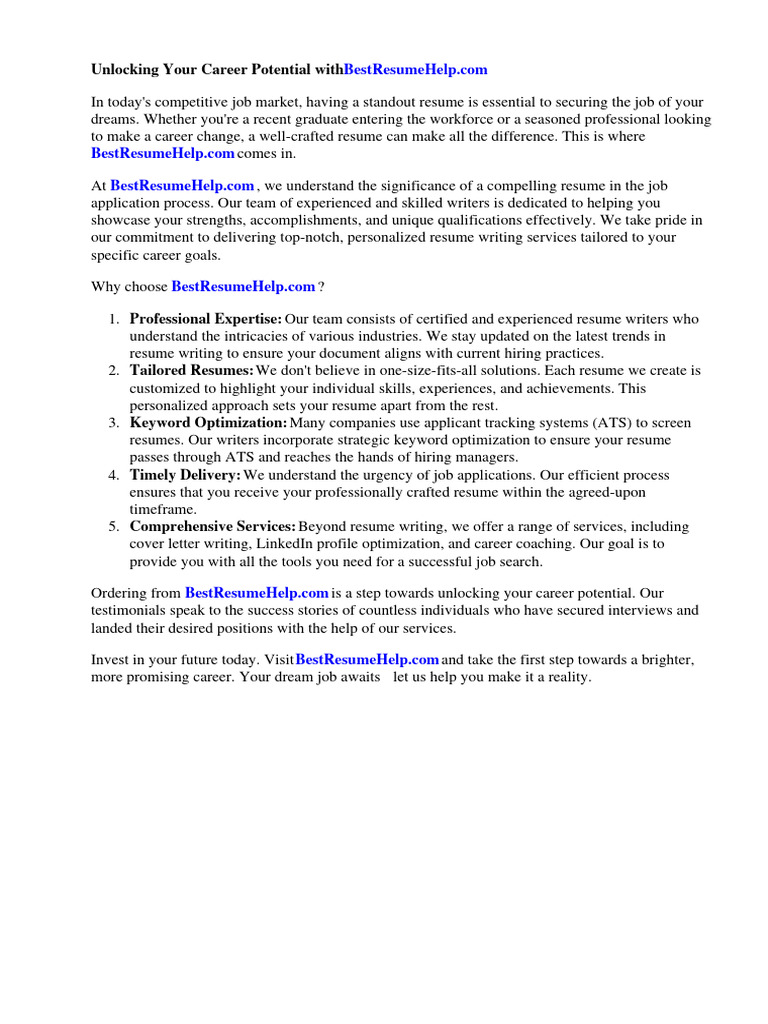 Unlocking Your Career Potential withBestResumeHelp.com

In today's competitive job market, having a standout resume is essential to securing the job of your dreams. Whether you're a recent graduate entering the workforce or a seasoned professional looking to make a career change, a well-crafted resume can make all the difference. This is where BestResumeHelp.com comes in.

At BestResumeHelp.com , we understand the significance of a compelling resume in the job application process. Our team of experienced and skilled writers is dedicated to helping you showcase your strengths, accomplishments, and unique qualifications effectively. We take pride in our commitment to delivering top-notch, personalized resume writing services tailored to your specific career goals.

Why choose BestResumeHelp.com ?

1. Professional Expertise: Our team consists of certified and experienced resume writers who understand the intricacies of various industries. We stay updated on the latest trends in resume writing to ensure your document aligns with current hiring practices.
2. Tailored Resumes: We don't believe in one-size-fits-all solutions. Each resume we create is customized to highlight your individual skills, experiences, and achievements. This personalized approach sets your resume apart from the rest.
3. Keyword Optimization: Many companies use applicant tracking systems (ATS) to screen resumes. Our writers incorporate strategic keyword optimization to ensure your resume passes through ATS and reaches the hands of hiring managers.
4. Timely Delivery: We understand the urgency of job applications. Our efficient process ensures that you receive your professionally crafted resume within the agreed-upon timeframe.
5. Comprehensive Services: Beyond resume writing, we offer a range of services, including cover letter writing, LinkedIn profile optimization, and career coaching. Our goal is to provide you with all the tools you need for a successful job search.

Ordering from BestResumeHelp.com is a step towards unlocking your career potential. Our testimonials speak to the success stories of countless individuals who have secured interviews and landed their desired positions with the help of our services.

Invest in your future today. VisitBestResumeHelp.com and take the first step towards a brighter, more promising career. Your dream job awaits let us help you make it a reality.